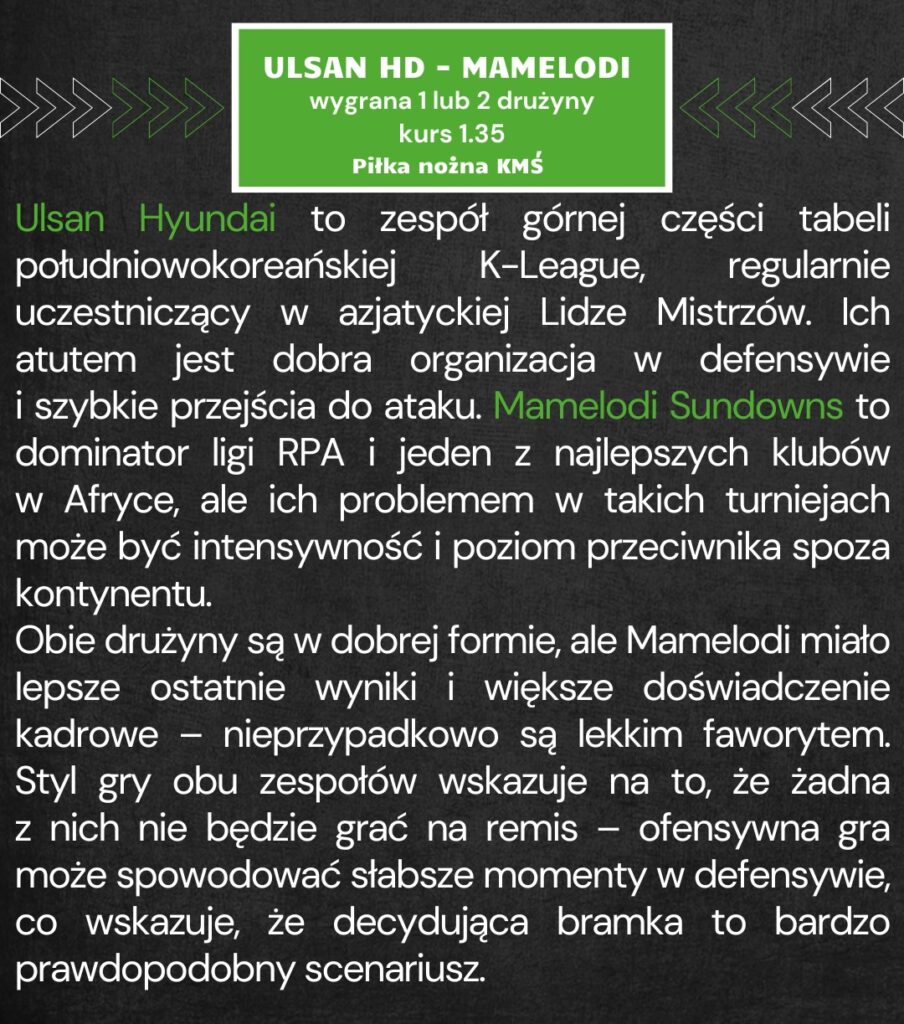 ULSAN HD - MAMELODI
wygrana 1 lub 2 drużyny
kurs 1.35
Piłka nożna KMŚ

Ulsan Hyundai to zespół górnej części tabeli południowokoreańskiej K-League, regularnie uczestniczący w azjatyckiej Lidze Mistrzów. Ich atutem jest dobra organizacja w defensywie i szybkie przejścia do ataku. Mamelodi Sundowns to dominator ligi RPA i jeden z najlepszych klubów w Afryce, ale ich problemem w takich turniejach może być intensywność i poziom przeciwnika spoza kontynentu.
Obie drużyny są w dobrej formie, ale Mamelodi miało lepsze ostatnie wyniki i większe doświadczenie kadrowe – nieprzypadkowo są lekkim faworytem. Styl gry obu zespołów wskazuje na to, że żadna z nich nie będzie grać na remis – ofensywna gra może spowodować słabsze momenty w defensywie, co wskazuje, że decydująca bramka to bardzo prawdopodobny scenariusz.